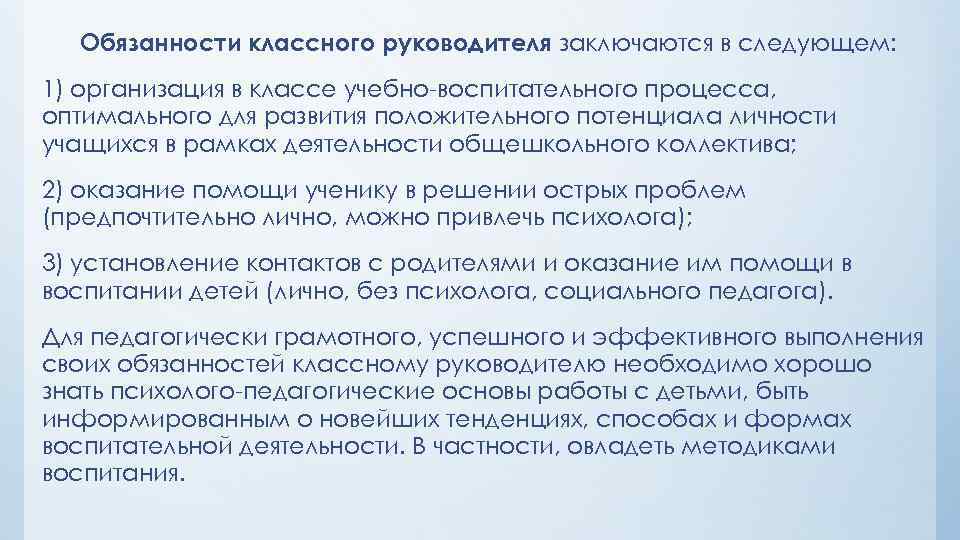 Обязанности классного руководителя заключаются в следующем:

1) организация в классе учебно-воспитательного процесса, оптимального для развития положительного потенциала личности учащихся в рамках деятельности общешкольного коллектива;

2) оказание помощи ученику в решении острых проблем (предпочтительно лично, можно привлечь психолога);

3) установление контактов с родителями и оказание им помощи в воспитании детей (лично, без психолога, социального педагога).

Для педагогически грамотного, успешного и эффективного выполнения своих обязанностей классному руководителю необходимо хорошо знать психолого-педагогические основы работы с детьми, быть информированным о новейших тенденциях, способах и формах воспитательной деятельности. В частности, овладеть методиками воспитания.